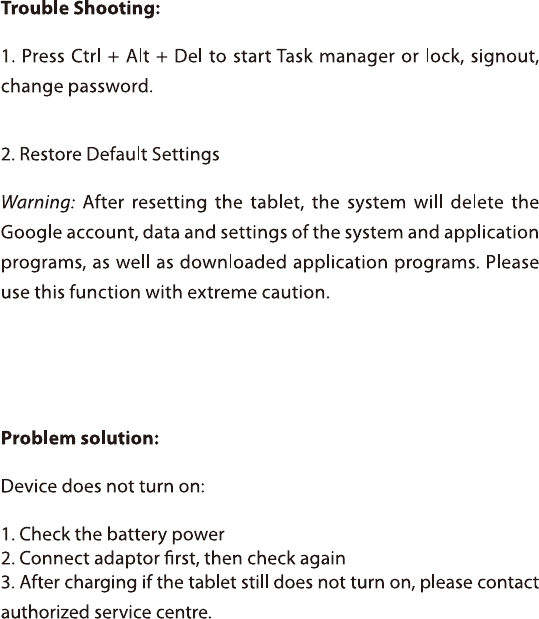 Trouble Shooting:

1. Press Ctrl + Alt + Del to start Task manager or lock, signout, change password.

2. Restore Default Settings

Warning: After resetting the tablet, the system will delete the Google account, data and settings of the system and application programs, as well as downloaded application programs. Please use this function with extreme caution.

Problem solution:

Device does not turn on:

1. Check the battery power
2. Connect adaptor first, then check again
3. After charging if the tablet still does not turn on, please contact authorized service centre.